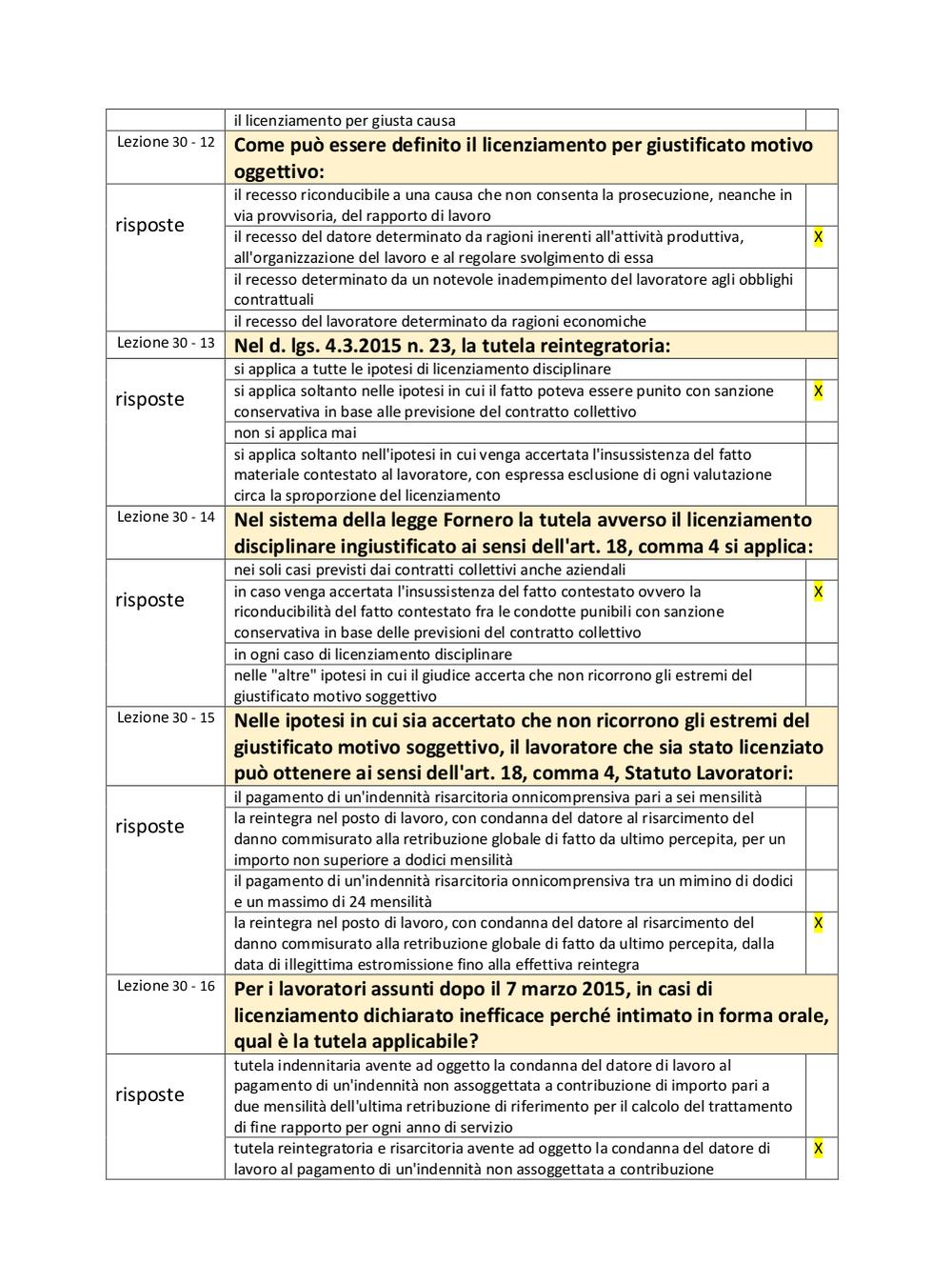 | | il licenziamento per giusta causa | |
|---|---|---|
| Lezione 30 - 12 | **Come può essere definito il licenziamento per giustificato motivo oggettivo:** | |
| risposte | il recesso riconducibile a una causa che non consenta la prosecuzione, neanche in via provvisoria, del rapporto di lavoro | |
| | il recesso del datore determinato da ragioni inerenti all'attività produttiva, all'organizzazione del lavoro e al regolare svolgimento di essa | X |
| | il recesso determinato da un notevole inadempimento del lavoratore agli obblighi contrattuali | |
| | il recesso del lavoratore determinato da ragioni economiche | |
| Lezione 30 - 13 | **Nel d. lgs. 4.3.2015 n. 23, la tutela reintegratoria:** | |
| risposte | si applica a tutte le ipotesi di licenziamento disciplinare | |
| | si applica soltanto nelle ipotesi in cui il fatto poteva essere punito con sanzione conservativa in base alle previsione del contratto collettivo | X |
| | non si applica mai | |
| | si applica soltanto nell'ipotesi in cui venga accertata l'insussistenza del fatto materiale contestato al lavoratore, con espressa esclusione di ogni valutazione circa la sproporzione del licenziamento | |
| Lezione 30 - 14 | **Nel sistema della legge Fornero la tutela avverso il licenziamento disciplinare ingiustificato ai sensi dell'art. 18, comma 4 si applica:** | |
| risposte | nei soli casi previsti dai contratti collettivi anche aziendali | |
| | in caso venga accertata l'insussistenza del fatto contestato ovvero la riconducibilità del fatto contestato fra le condotte punibili con sanzione conservativa in base delle previsioni del contratto collettivo | X |
| | in ogni caso di licenziamento disciplinare | |
| | nelle "altre" ipotesi in cui il giudice accerta che non ricorrono gli estremi del giustificato motivo soggettivo | |
| Lezione 30 - 15 | **Nelle ipotesi in cui sia accertato che non ricorrono gli estremi del giustificato motivo soggettivo, il lavoratore che sia stato licenziato può ottenere ai sensi dell'art. 18, comma 4, Statuto Lavoratori:** | |
| risposte | il pagamento di un'indennità risarcitoria onnicomprensiva pari a sei mensilità | |
| | la reintegra nel posto di lavoro, con condanna del datore al risarcimento del danno commisurato alla retribuzione globale di fatto da ultimo percepita, per un importo non superiore a dodici mensilità | |
| | il pagamento di un'indennità risarcitoria onnicomprensiva tra un mimino di dodici e un massimo di 24 mensilità | |
| | la reintegra nel posto di lavoro, con condanna del datore al risarcimento del danno commisurato alla retribuzione globale di fatto da ultimo percepita, dalla data di illegittima estromissione fino alla effettiva reintegra | X |
| Lezione 30 - 16 | **Per i lavoratori assunti dopo il 7 marzo 2015, in casi di licenziamento dichiarato inefficace perché intimato in forma orale, qual è la tutela applicabile?** | |
| risposte | tutela indennitaria avente ad oggetto la condanna del datore di lavoro al pagamento di un'indennità non assoggettata a contribuzione di importo pari a due mensilità dell'ultima retribuzione di riferimento per il calcolo del trattamento di fine rapporto per ogni anno di servizio | |
| | tutela reintegratoria e risarcitoria avente ad oggetto la condanna del datore di lavoro al pagamento di un'indennità non assoggettata a contribuzione | X |